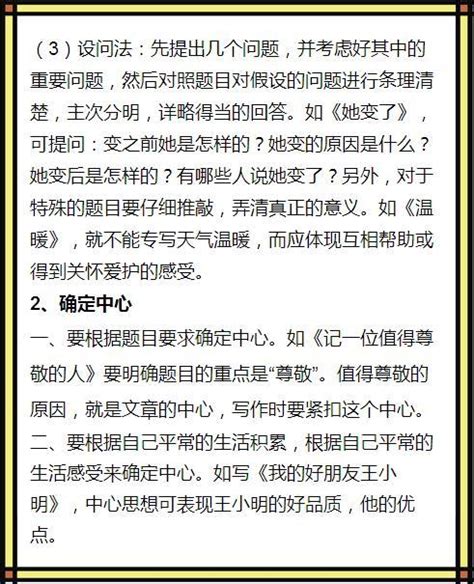 （3）设问法：先提出几个问题，并考虑好其中的重要问题，然后对照题目对假设的问题进行条理清楚，主次分明，详略得当的回答。如《她变了》，可提问：变之前她是怎样的？她变的原因是什么？她变后是怎样的？有哪些人说她变了？另外，对于特殊的题目要仔细推敲，弄清真正的意义。如《温暖》，就不能专写天气温暖，而应体现互相帮助或得到关怀爱护的感受。

2、确定中心

一、要根据题目要求确定中心。如《记一位值得尊敬的人》要明确题目的重点是“尊敬”。值得尊敬的原因，就是文章的中心，写作时要紧扣这个中心。

二、要根据自己平常的生活积累，根据自己平常的生活感受来确定中心。如写《我的好朋友王小明》，中心思想可表现王小明的好品质，他的优点。